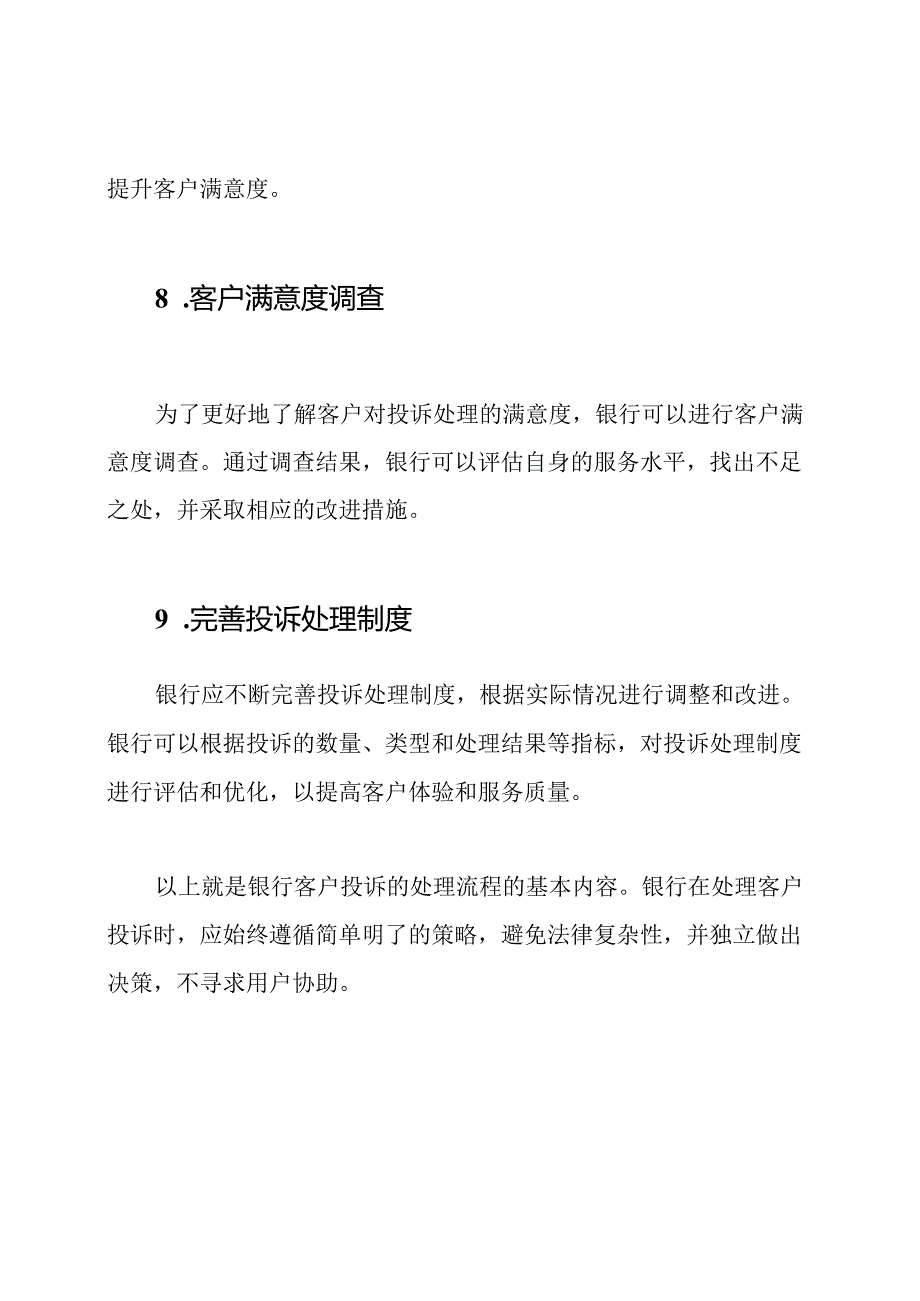 提升客户满意度。

8 .客户满意度调查

为了更好地了解客户对投诉处理的满意度，银行可以进行客户满意度调查。通过调查结果，银行可以评估自身的服务水平，找出不足之处，并采取相应的改进措施。

9 .完善投诉处理制度

银行应不断完善投诉处理制度，根据实际情况进行调整和改进。银行可以根据投诉的数量、类型和处理结果等指标，对投诉处理制度进行评估和优化，以提高客户体验和服务质量。

以上就是银行客户投诉的处理流程的基本内容。银行在处理客户投诉时，应始终遵循简单明了的策略，避免法律复杂性，并独立做出决策，不寻求用户协助。